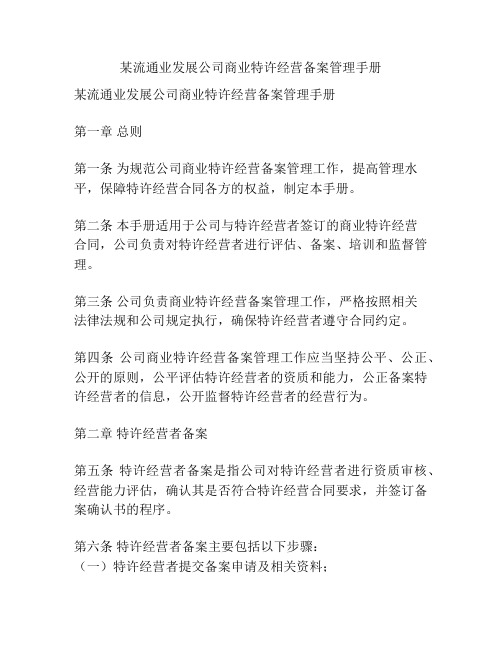 某流通业发展公司商业特许经营备案管理手册

某流通业发展公司商业特许经营备案管理手册

第一章 总则

第一条 为规范公司商业特许经营备案管理工作，提高管理水平，保障特许经营合同各方的权益，制定本手册。

第二条 本手册适用于公司与特许经营者签订的商业特许经营合同，公司负责对特许经营者进行评估、备案、培训和监督管理。

第三条 公司负责商业特许经营备案管理工作，严格按照相关法律法规和公司规定执行，确保特许经营者遵守合同约定。

第四条 公司商业特许经营备案管理工作应当坚持公平、公正、公开的原则，公平评估特许经营者的资质和能力，公正备案特许经营者的信息，公开监督特许经营者的经营行为。

第二章 特许经营者备案

第五条 特许经营者备案是指公司对特许经营者进行资质审核、经营能力评估，确认其是否符合特许经营合同要求，并签订备案确认书的程序。

第六条 特许经营者备案主要包括以下步骤：
（一）特许经营者提交备案申请及相关资料；